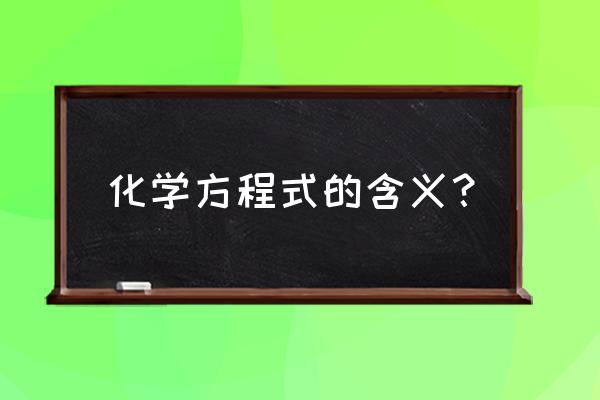 化学方程式的含义？